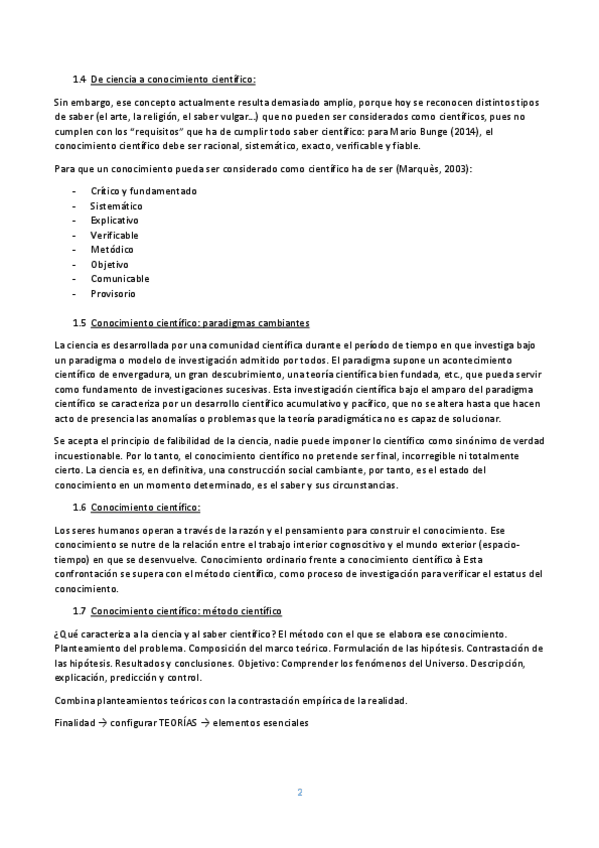 1.4 De ciencia a conocimiento científico:

Sin embargo, ese concepto actualmente resulta demasiado amplio, porque hoy se reconocen distintos tipos de saber (el arte, la religión, el saber vulgar…) que no pueden ser considerados como científicos, pues no cumplen con los "requisitos" que ha de cumplir todo saber científico: para Mario Bunge (2014), el conocimiento científico debe ser racional, sistemático, exacto, verificable y fiable.

Para que un conocimiento pueda ser considerado como científico ha de ser (Marquès, 2003):

- Crítico y fundamentado
- Sistemático
- Explicativo
- Verificable
- Metódico
- Objetivo
- Comunicable
- Provisorio

1.5 Conocimiento científico: paradigmas cambiantes

La ciencia es desarrollada por una comunidad científica durante el período de tiempo en que investiga bajo un paradigma o modelo de investigación admitido por todos. El paradigma supone un acontecimiento científico de envergadura, un gran descubrimiento, una teoría científica bien fundada, etc., que pueda servir como fundamento de investigaciones sucesivas. Esta investigación científica bajo el amparo del paradigma científico se caracteriza por un desarrollo científico acumulativo y pacífico, que no se altera hasta que hacen acto de presencia las anomalías o problemas que la teoría paradigmática no es capaz de solucionar.

Se acepta el principio de falibilidad de la ciencia, nadie puede imponer lo científico como sinónimo de verdad incuestionable. Por lo tanto, el conocimiento científico no pretende ser final, incorregible ni totalmente cierto. La ciencia es, en definitiva, una construcción social cambiante, por tanto, es el estado del conocimiento en un momento determinado, es el saber y sus circunstancias.

1.6 Conocimiento científico:

Los seres humanos operan a través de la razón y el pensamiento para construir el conocimiento. Ese conocimiento se nutre de la relación entre el trabajo interior cognoscitivo y el mundo exterior (espacio-tiempo) en que se desenvuelve. Conocimiento ordinario frente a conocimiento científico à Esta confrontación se supera con el método científico, como proceso de investigación para verificar el estatus del conocimiento.

1.7 Conocimiento científico: método científico

¿Qué caracteriza a la ciencia y al saber científico? El método con el que se elabora ese conocimiento. Planteamiento del problema. Composición del marco teórico. Formulación de las hipótesis. Contrastación de las hipótesis. Resultados y conclusiones. Objetivo: Comprender los fenómenos del Universo. Descripción, explicación, predicción y control.

Combina planteamientos teóricos con la contrastación empírica de la realidad.

Finalidad → configurar TEORÍAS → elementos esenciales

2